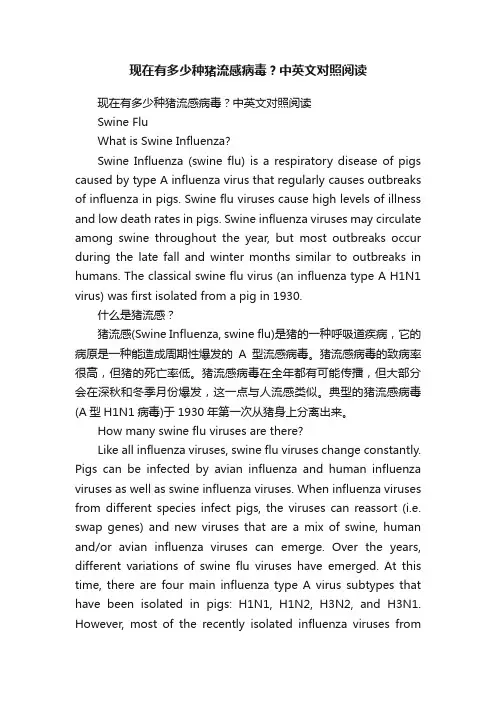 现在有多少种猪流感病毒？中英文对照阅读

现在有多少种猪流感病毒？中英文对照阅读

Swine Flu

What is Swine Influenza?

Swine Influenza (swine flu) is a respiratory disease of pigs caused by type A influenza virus that regularly causes outbreaks of influenza in pigs. Swine flu viruses cause high levels of illness and low death rates in pigs. Swine influenza viruses may circulate among swine throughout the year, but most outbreaks occur during the late fall and winter months similar to outbreaks in humans. The classical swine flu virus (an influenza type A H1N1 virus) was first isolated from a pig in 1930.

什么是猪流感？

猪流感(Swine Influenza, swine flu)是猪的一种呼吸道疾病，它的病原是一种能造成周期性爆发的 A 型流感病毒。猪流感病毒的致病率很高，但猪的死亡率低。猪流感病毒在全年都有可能传播，但大部分会在深秋和冬季月份爆发，这一点与人流感类似。典型的猪流感病毒(A 型 H1N1 病毒)于 1930 年第一次从猪身上分离出来。

How many swine flu viruses are there?

Like all influenza viruses, swine flu viruses change constantly. Pigs can be infected by avian influenza and human influenza viruses as well as swine influenza viruses. When influenza viruses from different species infect pigs, the viruses can reassort (i.e. swap genes) and new viruses that are a mix of swine, human and/or avian influenza viruses can emerge. Over the years, different variations of swine flu viruses have emerged. At this time, there are four main influenza type A virus subtypes that have been isolated in pigs: H1N1, H1N2, H3N2, and H3N1. However, most of the recently isolated influenza viruses from